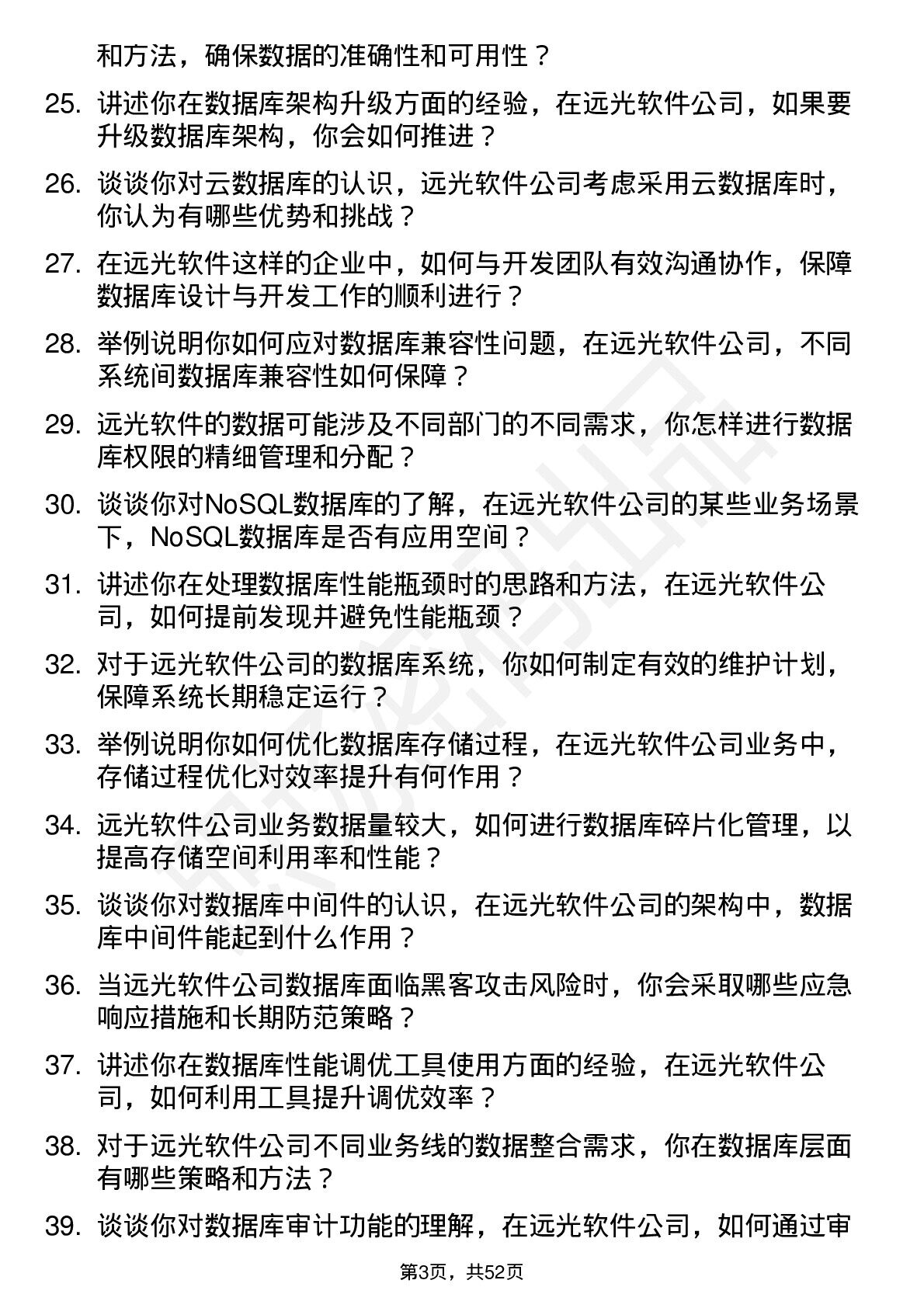 和方法，确保数据的准确性和可用性？

25. 讲述你在数据库架构升级方面的经验，在远光软件公司，如果要升级数据库架构，你会如何推进？

26. 谈谈你对云数据库的认识，远光软件公司考虑采用云数据库时，你认为有哪些优势和挑战？

27. 在远光软件这样的企业中，如何与开发团队有效沟通协作，保障数据库设计与开发工作的顺利进行？

28. 举例说明你如何应对数据库兼容性问题，在远光软件公司，不同系统间数据库兼容性如何保障？

29. 远光软件的数据可能涉及不同部门的不同需求，你怎样进行数据库权限的精细管理和分配？

30. 谈谈你对NoSQL数据库的了解，在远光软件公司的某些业务场景下，NoSQL数据库是否有应用空间？

31. 讲述你在处理数据库性能瓶颈时的思路和方法，在远光软件公司，如何提前发现并避免性能瓶颈？

32. 对于远光软件公司的数据库系统，你如何制定有效的维护计划，保障系统长期稳定运行？

33. 举例说明你如何优化数据库存储过程，在远光软件公司业务中，存储过程优化对效率提升有何作用？

34. 远光软件公司业务数据量较大，如何进行数据库碎片化管理，以提高存储空间利用率和性能？

35. 谈谈你对数据库中间件的认识，在远光软件公司的架构中，数据库中间件能起到什么作用？

36. 当远光软件公司数据库面临黑客攻击风险时，你会采取哪些应急响应措施和长期防范策略？

37. 讲述你在数据库性能调优工具使用方面的经验，在远光软件公司，如何利用工具提升调优效率？

38. 对于远光软件公司不同业务线的数据整合需求，你在数据库层面有哪些策略和方法？

39. 谈谈你对数据库审计功能的理解，在远光软件公司，如何通过审

第3页，共52页